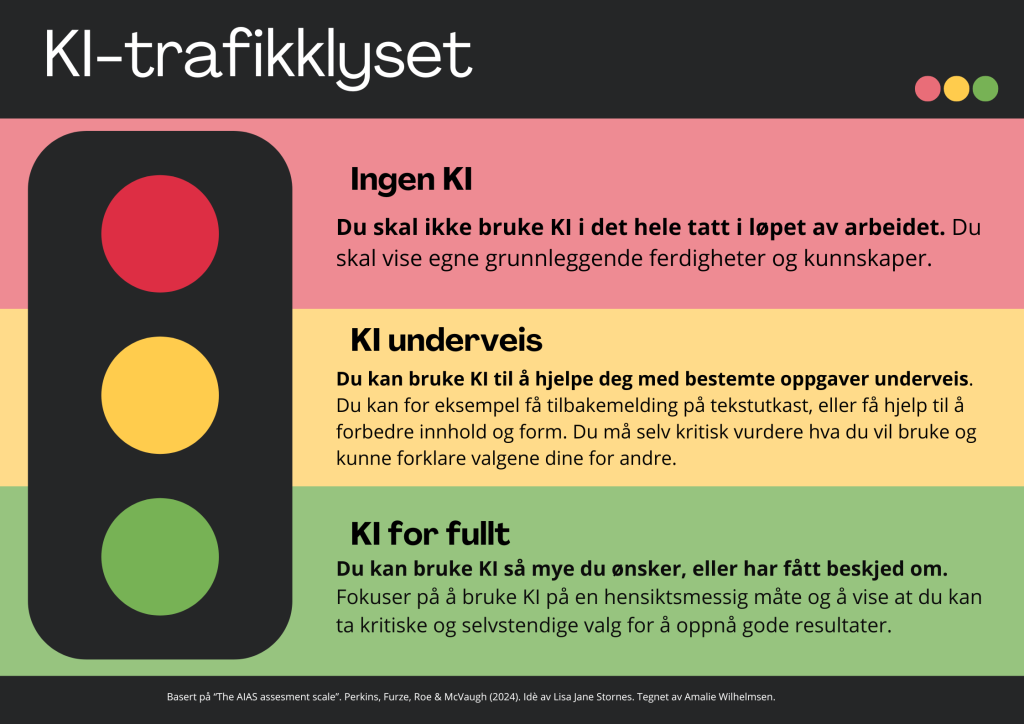 KI-trafikklyset

Ingen KI

Du skal ikke bruke KI i det hele tatt i løpet av arbeidet. Du skal vise egne grunnleggende ferdigheter og kunnskaper.

KI underveis

Du kan bruke KI til å hjelpe deg med bestemte oppgaver underveis. Du kan for eksempel få tilbakemelding på tekstutkast, eller få hjelp til å forbedre innhold og form. Du må selv kritisk vurdere hva du vil bruke og kunne forklare valgene dine for andre.

KI for fullt

Du kan bruke KI så mye du ønsker, eller har fått beskjed om. Fokuser på å bruke KI på en hensiktsmessig måte og å vise at du kan ta kritiske og selvstendige valg for å oppnå gode resultater.

Basert på "The AIAS assesment scale". Perkins, Furze, Roe & McVaugh (2024). Idè av Lisa Jane Stornes. Tegnet av Amalie Wilhelmsen.